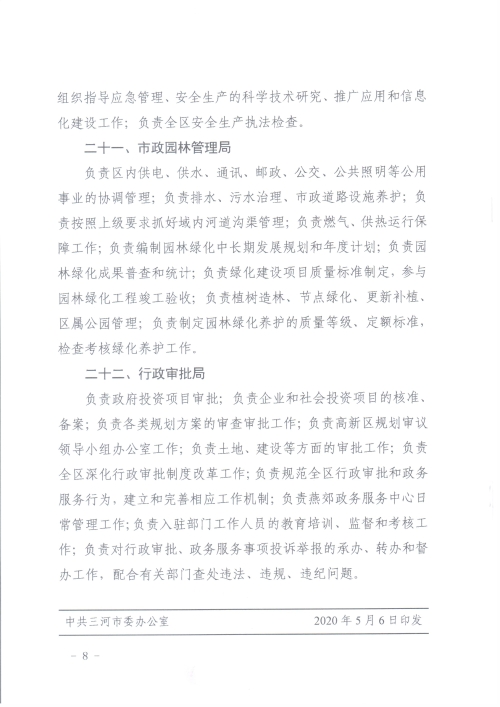 组织指导应急管理、安全生产的科学技术研究、推广应用和信息化建设工作；负责全区安全生产执法检查。

二十一、市政园林管理局

负责区内供电、供水、通讯、邮政、公交、公共照明等公用事业的协调管理；负责排水、污水治理、市政道路设施养护；负责按照上级要求抓好域内河道沟渠管理；负责燃气、供热运行保障工作；负责编制园林绿化中长期发展规划和年度计划；负责园林绿化成果普查和统计；负责绿化建设项目质量标准制定，参与园林绿化工程竣工验收；负责植树造林、节点绿化、更新补植、区属公园管理；负责制定园林绿化养护的质量等级、定额标准，检查考核绿化养护工作。

二十二、行政审批局

负责政府投资项目审批；负责企业和社会投资项目的核准、备案；负责各类规划方案的审查审批工作；负责高新区规划审议领导小组办公室工作；负责土地、建设等方面的审批工作；负责全区深化行政审批制度改革工作；负责规范全区行政审批和政务服务行为，建立和完善相应工作机制；负责燕郊政务服务中心日常管理工作；负责入驻部门工作人员的教育培训、监督和考核工作；负责对行政审批、政务服务事项投诉举报的承办、转办和督办工作，配合有关部门查处违法、违规、违纪问题。

中共三河市委办公室 2020年5月6日印发

- 8 -